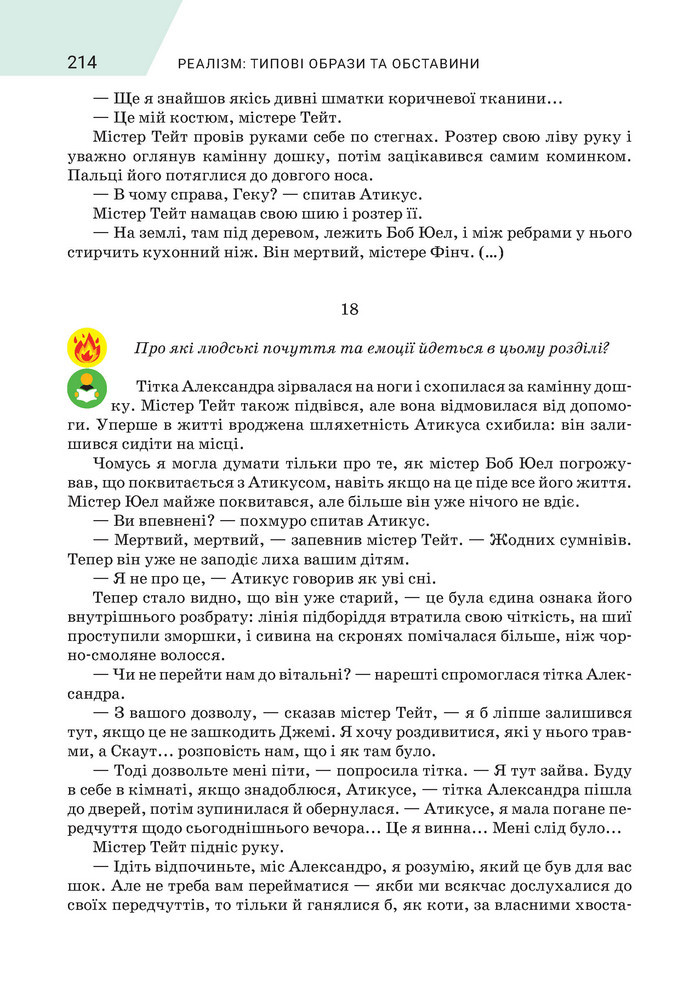 214 РЕАЛІЗМ: ТИПОВІ ОБРАЗИ ТА ОБСТАВИНИ

— Ще я знайшов якісь дивні шматки коричневої тканини…

— Це мій костюм, містере Тейт.

Містер Тейт провів руками себе по стегнах. Розтер свою ліву руку і уважно оглянув камінну дошку, потім зацікавився самим комином. Пальці його потяглися до довгого носа.

— В чому справа, Геку? — спитав Атикус.

Містер Тейт намацав свою шию і розтер її.

— На землі, там під деревом, лежить Боб Юел, і між ребрами у нього стирчить кухонний ніж. Він мертвий, містере Фінч. (...)

18

Про які людські почуття та емоції йдеться в цьому розділі?

Тітка Александра зірвалася на ноги і схопилася за камінну дошку. Містер Тейт також підвівся, але вона відмовилася від допомоги. Уперше в житті вроджена шляхетність Атикуса схибила: він залишився сидіти на місці.

Чомусь я могла думати тільки про те, як містер Боб Юел погрожував, що поквитається з Атикусом, навіть якщо на це піде все його життя. Містер Юел майже поквитався, але більше він уже нічого не вдіє.

— Ви впевнені? — похмуро спитав Атикус.

— Мертвий, мертвий, — запевнив містер Тейт. — Жодних сумнівів. Тепер він уже не заподіє лиха вашим дітям.

— Я не про це, — Атикус говорив як уві сні.

Тепер стало видно, що він уже старий, — це була єдина ознака його внутрішнього розбрату: лінія підборіддя втратила свою чіткість, на шиї проступили зморшки, і сивина на скронях помічалася більше, ніж чорно-смоляне волосся.

— Чи не перейти нам до вітальні? — нарешті спромоглася тітка Александра.

— З вашого дозволу, — сказав містер Тейт, — я б ліпше залишився тут, якщо це не зашкодить Джемі. Я хочу роздивитися, які у нього травми, а Скаут… розповість нам, що і як там було.

— Тоді дозвольте мені піти, — попросила тітка. — Я тут зайва. Буду в себе в кімнаті, якщо знадоблюся, Атикусе, — тітка Александра пішла до дверей, потім зупинилася й обернулася. — Атикусе, я мала погане передчуття щодо сьогоднішнього вечора… Це я винна… Мені слід було…

Містер Тейт підніс руку.

— Ідіть відпочиньте, міс Александро, я розумію, який це був для вас шок. Але не треба вам перейматися — якби ми всякчас дослухалися до своїх передчуттів, то тільки й ганялися б, як коти, за власними хвоста-